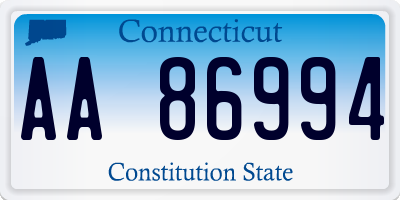 Connecticut

AA 86994

Constitution State